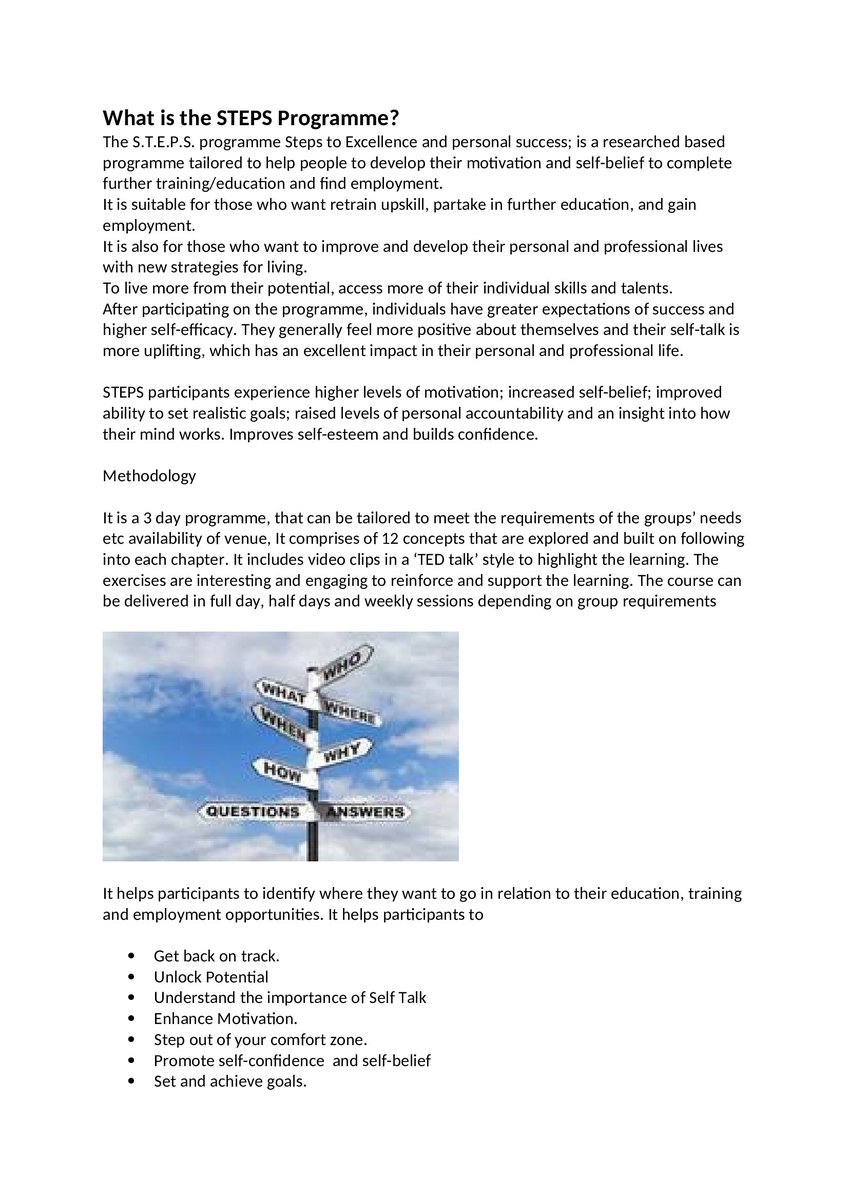 What is the STEPS Programme?
The S.T.E.P.S. programme Steps to Excellence and personal success; is a researched based programme tailored to help people to develop their motivation and self-belief to complete further training/education and find employment.
It is suitable for those who want retrain upskill, partake in further education, and gain employment.
It is also for those who want to improve and develop their personal and professional lives with new strategies for living.
To live more from their potential, access more of their individual skills and talents.
After participating on the programme, individuals have greater expectations of success and higher self-efficacy. They generally feel more positive about themselves and their self-talk is more uplifting, which has an excellent impact in their personal and professional life.

STEPS participants experience higher levels of motivation; increased self-belief; improved ability to set realistic goals; raised levels of personal accountability and an insight into how their mind works. Improves self-esteem and builds confidence.

Methodology

It is a 3 day programme, that can be tailored to meet the requirements of the groups' needs etc availability of venue, It comprises of 12 concepts that are explored and built on following into each chapter. It includes video clips in a 'TED talk' style to highlight the learning. The exercises are interesting and engaging to reinforce and support the learning. The course can be delivered in full day, half days and weekly sessions depending on group requirements

WHO
WHAT
WHERE
WHEN
WHY
HOW
QUESTIONS
ANSWERS

It helps participants to identify where they want to go in relation to their education, training and employment opportunities. It helps participants to

• Get back on track.
• Unlock Potential
• Understand the importance of Self Talk
• Enhance Motivation.
• Step out of your comfort zone.
• Promote self-confidence and self-belief
• Set and achieve goals.